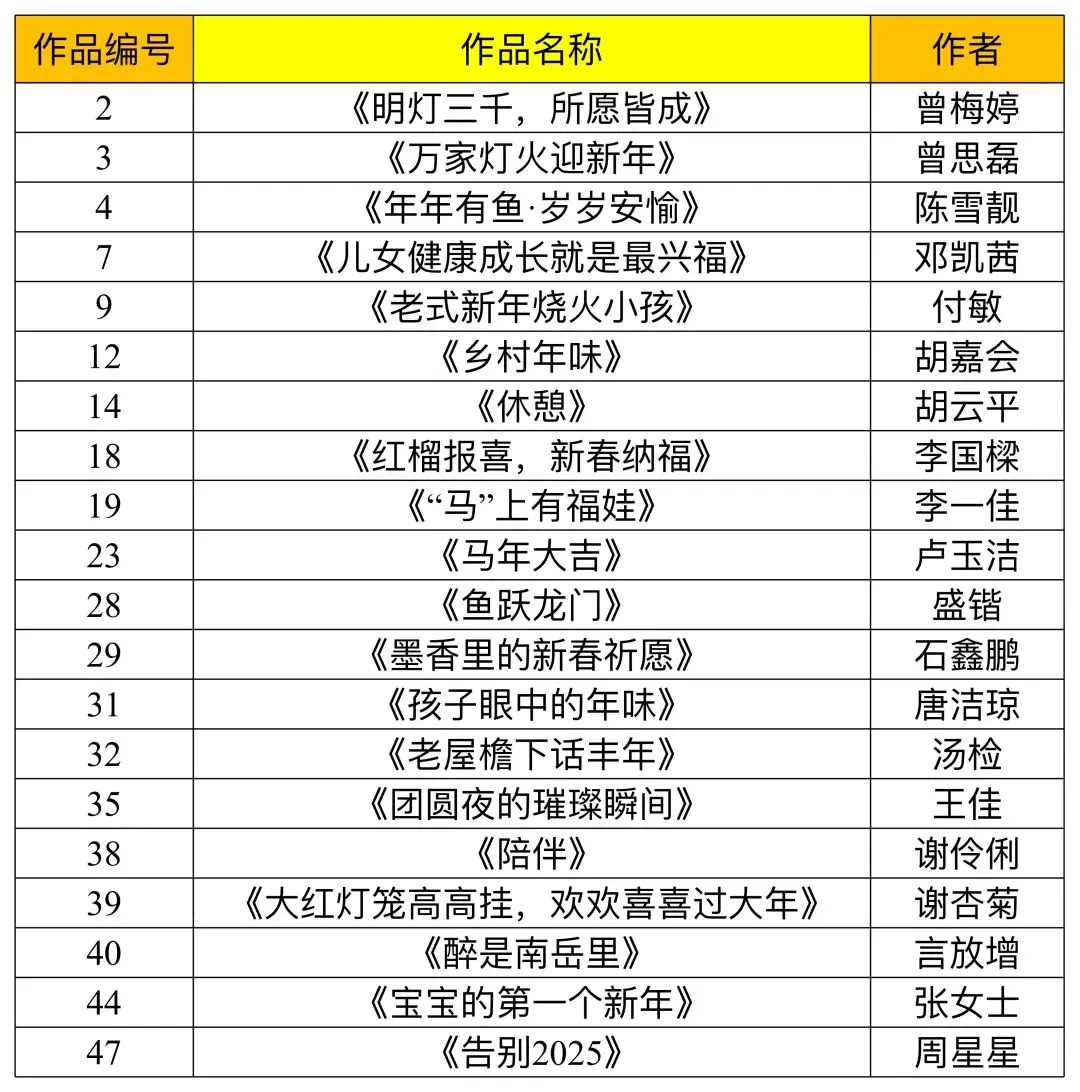 | 作品编号 | 作品名称 | 作者 |
|---|---|---|
| 2 | 《明灯三千，所愿皆成》 | 曾梅婷 |
| 3 | 《万家灯火迎新年》 | 曾思磊 |
| 4 | 《年年有鱼·岁岁安愉》 | 陈雪靓 |
| 7 | 《儿女健康成长就是最兴福》 | 邓凯茜 |
| 9 | 《老式新年烧火小孩》 | 付敏 |
| 12 | 《乡村年味》 | 胡嘉会 |
| 14 | 《休憩》 | 胡云平 |
| 18 | 《红榴报喜，新春纳福》 | 李国樑 |
| 19 | 《“马”上有福娃》 | 李一佳 |
| 23 | 《马年大吉》 | 卢玉洁 |
| 28 | 《鱼跃龙门》 | 盛锴 |
| 29 | 《墨香里的新春祈愿》 | 石鑫鹏 |
| 31 | 《孩子眼中的年味》 | 唐洁琼 |
| 32 | 《老屋檐下话丰年》 | 汤检 |
| 35 | 《团圆夜的璀璨瞬间》 | 王佳 |
| 38 | 《陪伴》 | 谢伶俐 |
| 39 | 《大红灯笼高高挂，欢欢喜喜过大年》 | 谢杏菊 |
| 40 | 《醉是南岳里》 | 言放增 |
| 44 | 《宝宝的第一个新年》 | 张女士 |
| 47 | 《告别2025》 | 周星星 |